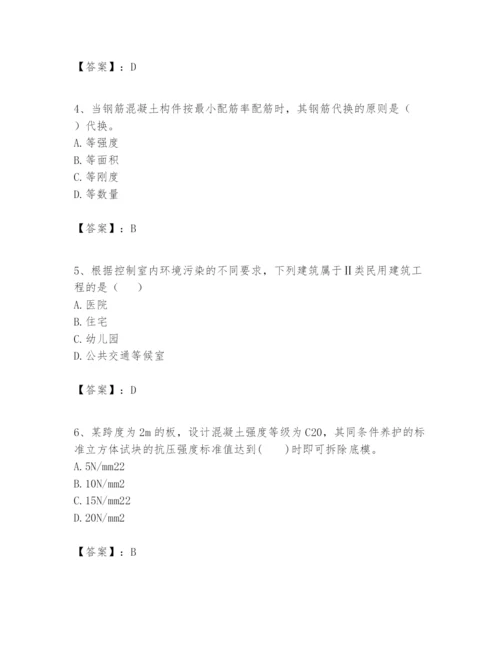 【答案】：D

4、当钢筋混凝土构件按最小配筋率配筋时，其钢筋代换的原则是（ ）代换。
A. 等强度
B. 等面积
C. 等刚度
D. 等数量

【答案】：B

5、根据控制室内环境污染的不同要求，下列建筑属于Ⅱ类民用建筑工程的是（ ）
A. 医院
B. 住宅
C. 幼儿园
D. 公共交通等候室

【答案】：D

6、某跨度为 2m 的板，设计混凝土强度等级为 C20，其同条件养护的标准立方体试块的抗压强度标准值达到( )时即可拆除底模。
A. 5N/mm22
B. 10N/mm2
C. 15N/mm22
D. 20N/mm2

【答案】：B